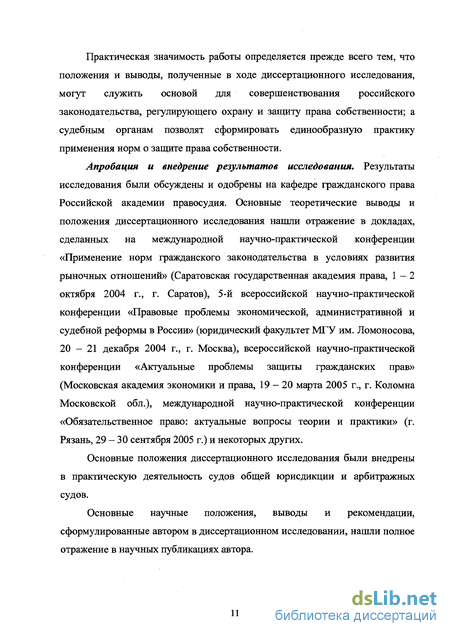 Практическая значимость работы определяется прежде всего тем, что положения и выводы, полученные в ходе диссертационного исследования, могут служить основой для совершенствования российского законодательства, регулирующего охрану и защиту права собственности; а судебным органам позволят сформировать единообразную практику применения норм о защите права собственности.

Апробация и внедрение результатов исследования. Результаты исследования были обсуждены и одобрены на кафедре гражданского права Российской академии правосудия. Основные теоретические выводы и положения диссертационного исследования нашли отражение в докладах, сделанных на международной научно-практической конференции «Применение норм гражданского законодательства в условиях развития рыночных отношений» (Саратовская государственная академия права, 1 – 2 октября 2004 г., г. Саратов), 5-й всероссийской научно-практической конференции «Правовые проблемы экономической, административной и судебной реформы в России» (юридический факультет МГУ им. Ломоносова, 20 – 21 декабря 2004 г., г. Москва), всероссийской научно-практической конференции «Актуальные проблемы защиты гражданских прав» (Московская академия экономики и права, 19 – 20 марта 2005 г., г. Коломна Московской обл.), международной научно-практической конференции «Обязательственное право: актуальные вопросы теории и практики» (г. Рязань, 29 – 30 сентября 2005 г.) и некоторых других.

Основные положения диссертационного исследования были внедрены в практическую деятельность судов общей юрисдикции и арбитражных судов.

Основные научные положения, выводы и рекомендации, сформулированные автором в диссертационном исследовании, нашли полное отражение в научных публикациях автора.

11

dsLib.net
библиотека диссертаций